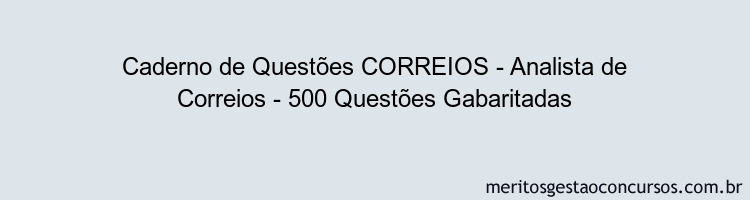 Caderno de Questões CORREIOS - Analista de Correios - 500 Questões Gabaritadas

meritosgestaoconcursos.com.br